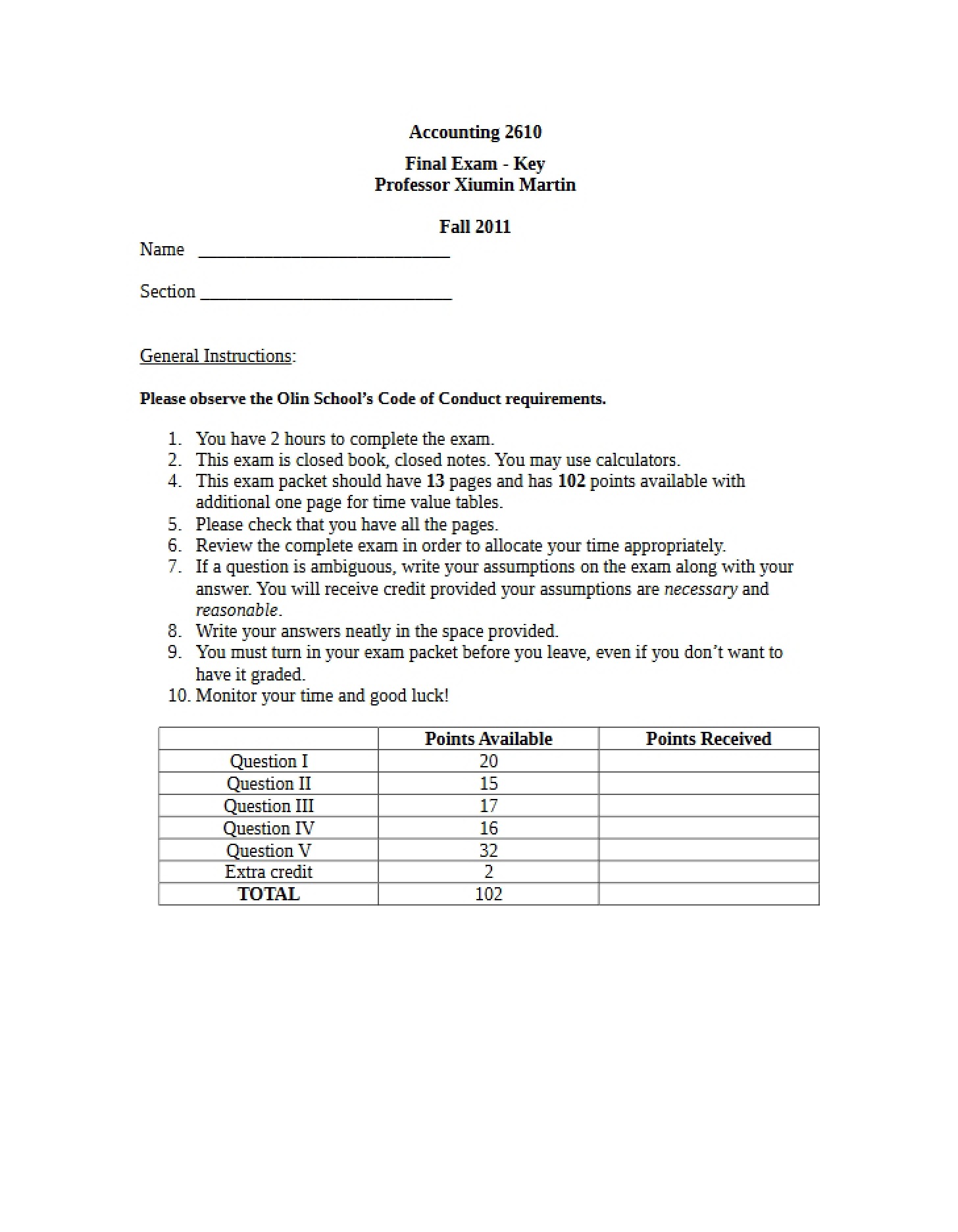 Accounting 2610

Final Exam - Key
Professor Xiumin Martin

Fall 2011

Name ____

Section ____

General Instructions:

Please observe the Olin School's Code of Conduct requirements.

1. You have 2 hours to complete the exam.
2. This exam is closed book, closed notes. You may use calculators.
4. This exam packet should have 13 pages and has 102 points available with additional one page for time value tables.
5. Please check that you have all the pages.
6. Review the complete exam in order to allocate your time appropriately.
7. If a question is ambiguous, write your assumptions on the exam along with your answer. You will receive credit provided your assumptions are necessary and reasonable.
8. Write your answers neatly in the space provided.
9. You must turn in your exam packet before you leave, even if you don't want to have it graded.
10. Monitor your time and good luck!

| | Points Available | Points Received |
|---|---|---|
| Question I | 20 | |
| Question II | 15 | |
| Question III | 17 | |
| Question IV | 16 | |
| Question V | 32 | |
| Extra credit | 2 | |
| TOTAL | 102 | |